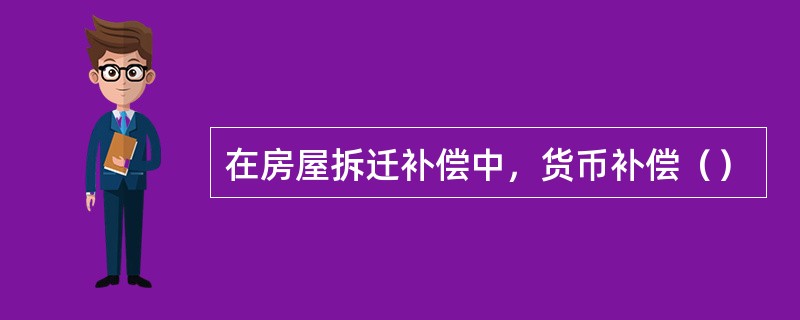 在房屋拆迁补偿中，货币补偿（）